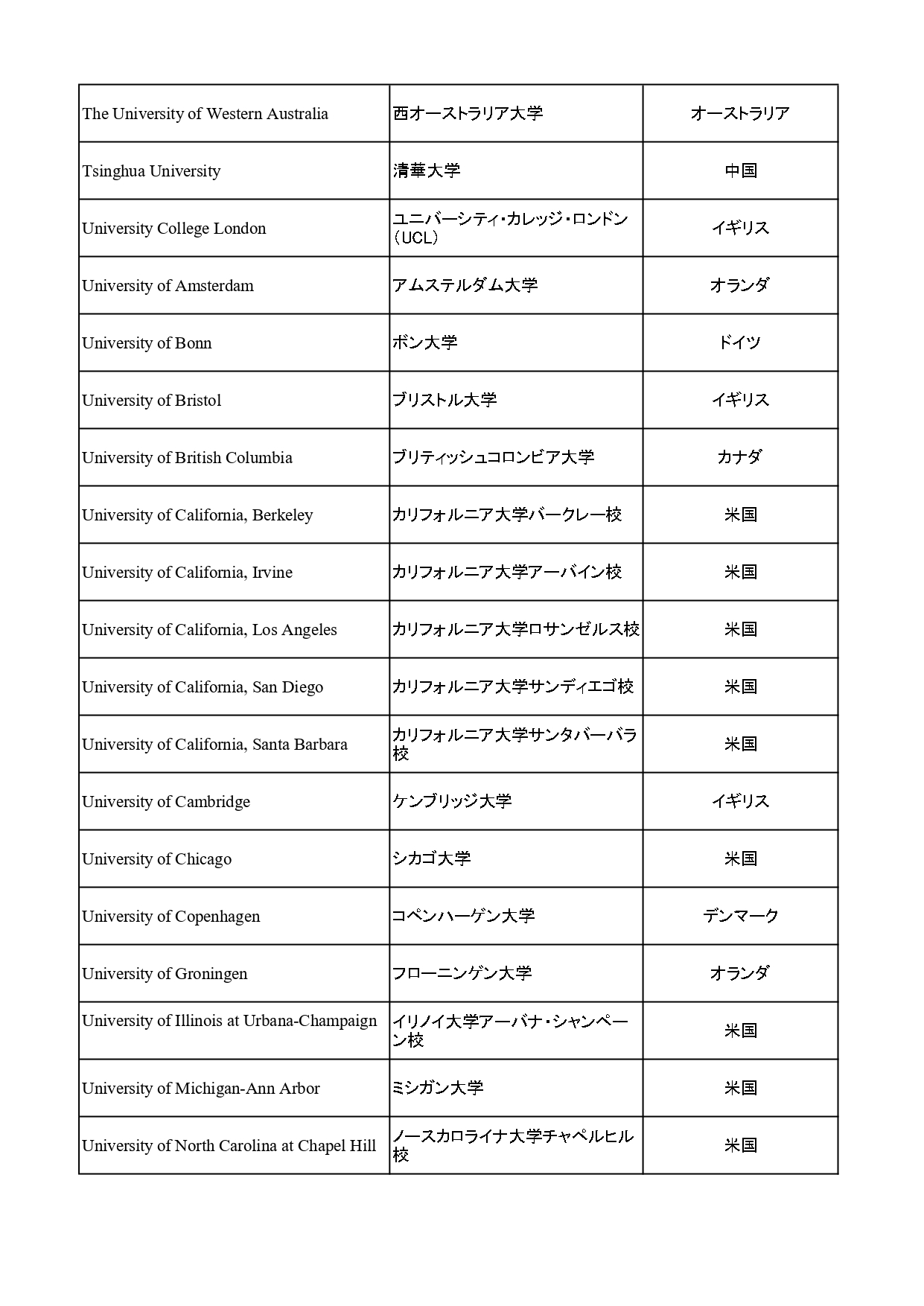 | | | |
|---|---|---|
| The University of Western Australia | 西オーストラリア大学 | オーストラリア |
| Tsinghua University | 清華大学 | 中国 |
| University College London | ユニバーシティ・カレッジ・ロンドン（UCL） | イギリス |
| University of Amsterdam | アムステルダム大学 | オランダ |
| University of Bonn | ボン大学 | ドイツ |
| University of Bristol | ブリストル大学 | イギリス |
| University of British Columbia | ブリティッシュコロンビア大学 | カナダ |
| University of California, Berkeley | カリフォルニア大学バークレー校 | 米国 |
| University of California, Irvine | カリフォルニア大学アーバイン校 | 米国 |
| University of California, Los Angeles | カリフォルニア大学ロサンゼルス校 | 米国 |
| University of California, San Diego | カリフォルニア大学サンディエゴ校 | 米国 |
| University of California, Santa Barbara | カリフォルニア大学サンタバーバラ校 | 米国 |
| University of Cambridge | ケンブリッジ大学 | イギリス |
| University of Chicago | シカゴ大学 | 米国 |
| University of Copenhagen | コペンハーゲン大学 | デンマーク |
| University of Groningen | フローニンゲン大学 | オランダ |
| University of Illinois at Urbana-Champaign | イリノイ大学アーバナ・シャンペーン校 | 米国 |
| University of Michigan-Ann Arbor | ミシガン大学 | 米国 |
| University of North Carolina at Chapel Hill | ノースカロライナ大学チャペルヒル校 | 米国 |